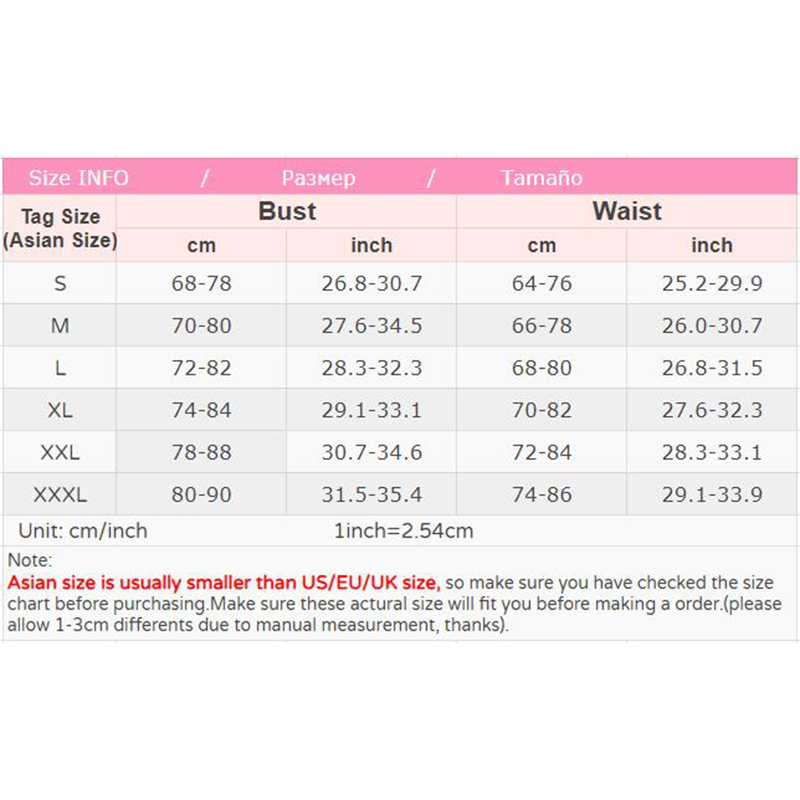 Size INFO / Размер / Tamaño

| Tag Size (Asian Size) | Bust cm | Bust inch | Waist cm | Waist inch |
|---|---|---|---|---|
| S | 68-78 | 26.8-30.7 | 64-76 | 25.2-29.9 |
| M | 70-80 | 27.6-34.5 | 66-78 | 26.0-30.7 |
| L | 72-82 | 28.3-32.3 | 68-80 | 26.8-31.5 |
| XL | 74-84 | 29.1-33.1 | 70-82 | 27.6-32.3 |
| XXL | 78-88 | 30.7-34.6 | 72-84 | 28.3-33.1 |
| XXXL | 80-90 | 31.5-35.4 | 74-86 | 29.1-33.9 |

Unit: cm/inch 1inch=2.54cm

Note:
Asian size is usually smaller than US/EU/UK size, so make sure you have checked the size chart before purchasing.Make sure these actural size will fit you before making a order.(please allow 1-3cm differents due to manual measurement, thanks).